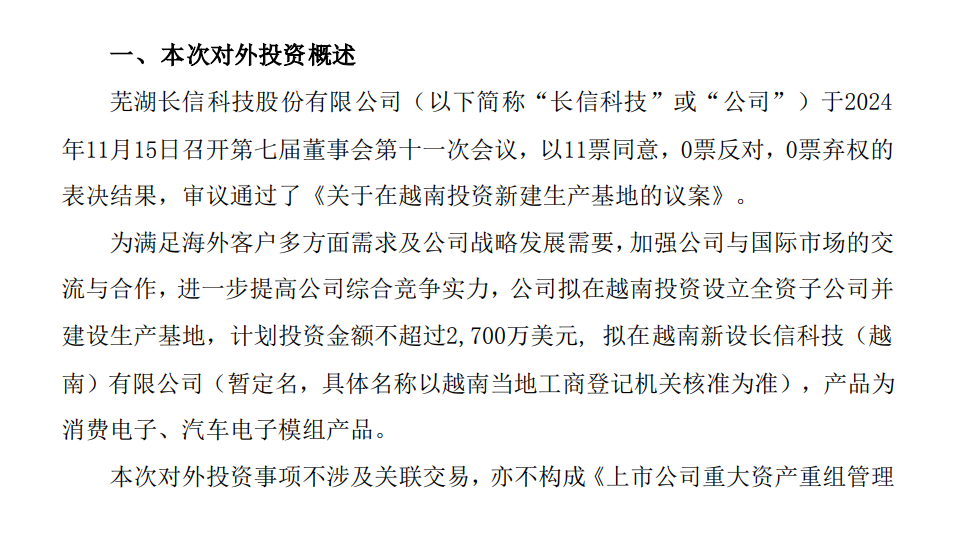 一、本次对外投资概述

芜湖长信科技股份有限公司（以下简称“长信科技”或“公司”）于2024年11月15日召开第七届董事会第十一次会议，以11票同意，0票反对，0票弃权的表决结果，审议通过了《关于在越南投资新建生产基地的议案》。

为满足海外客户多方面需求及公司战略发展需要，加强公司与国际市场的交流与合作，进一步提高公司综合竞争实力，公司拟在越南投资设立全资子公司并建设生产基地，计划投资金额不超过2,700万美元，拟在越南新设长信科技（越南）有限公司（暂定名，具体名称以越南当地工商登记机关核准为准），产品为消费电子、汽车电子模组产品。

本次对外投资事项不涉及关联交易，亦不构成《上市公司重大资产重组管理